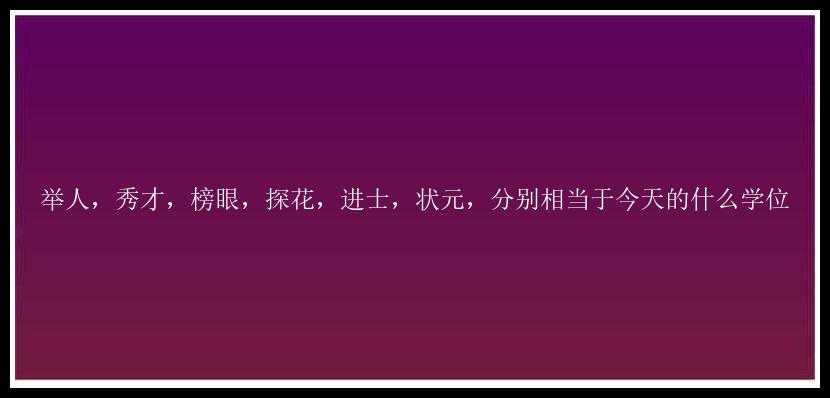 举人，秀才，榜眼，探花，进士，状元，分别相当于今天的什么学位